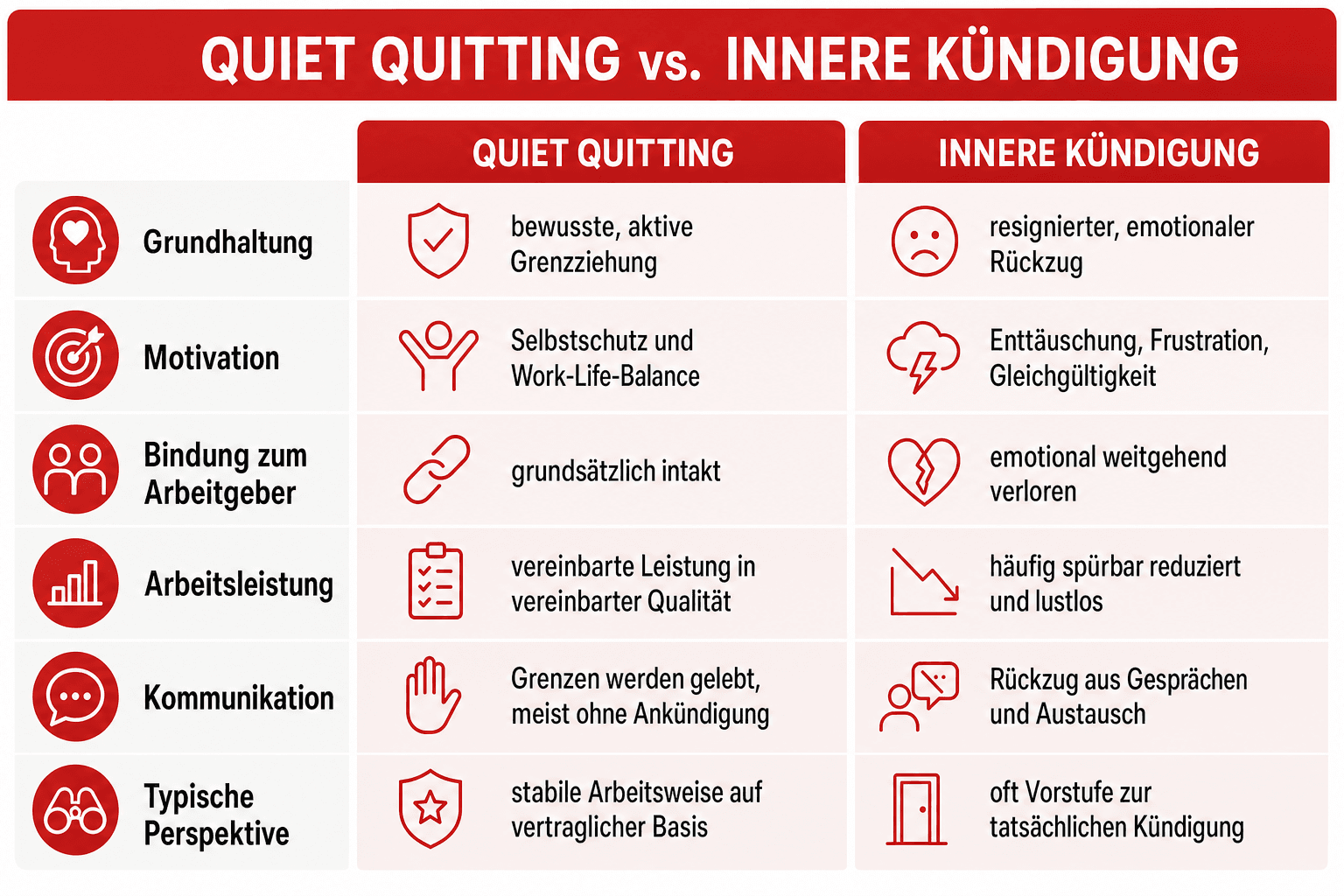 QUIET QUITTING vs. INNERE KÜNDIGUNG

|  | QUIET QUITTING | INNERE KÜNDIGUNG |
|---|---|---|
| Grundhaltung | bewusste, aktive Grenzziehung | resignierter, emotionaler Rückzug |
| Motivation | Selbstschutz und Work-Life-Balance | Enttäuschung, Frustration, Gleichgültigkeit |
| Bindung zum Arbeitgeber | grundsätzlich intakt | emotional weitgehend verloren |
| Arbeitsleistung | vereinbarte Leistung in vereinbarter Qualität | häufig spürbar reduziert und lustlos |
| Kommunikation | Grenzen werden gelebt, meist ohne Ankündigung | Rückzug aus Gesprächen und Austausch |
| Typische Perspektive | stabile Arbeitsweise auf vertraglicher Basis | oft Vorstufe zur tatsächlichen Kündigung |